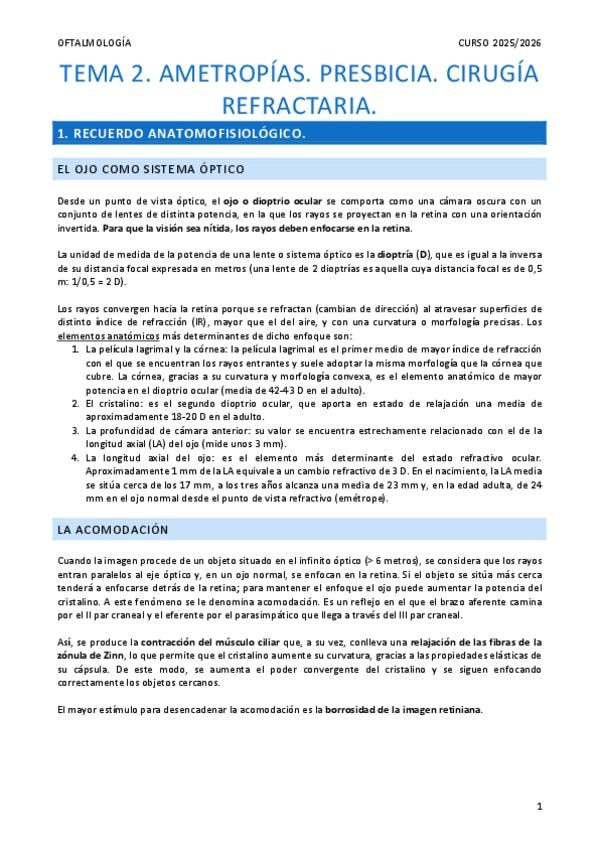 OFTALMOLOGÍA CURSO 2025/2026

TEMA 2. AMETROPÍAS. PRESBICIA. CIRUGÍA REFRACTARIA.

1. RECUERDO ANATOMOFISIOLÓGICO.

EL OJO COMO SISTEMA ÓPTICO

Desde un punto de vista óptico, el ojo o dioptrio ocular se comporta como una cámara oscura con un conjunto de lentes de distinta potencia, en la que los rayos se proyectan en la retina con una orientación invertida. Para que la visión sea nítida, los rayos deben enfocarse en la retina.

La unidad de medida de la potencia de una lente o sistema óptico es la dioptría (D), que es igual a la inversa de su distancia focal expresada en metros (una lente de 2 dioptrías es aquella cuya distancia focal es de 0,5 m: 1/0,5 = 2 D).

Los rayos convergen hacia la retina porque se refractan (cambian de dirección) al atravesar superficies de distinto índice de refracción (IR), mayor que el del aire, y con una curvatura o morfología precisas. Los elementos anatómicos más determinantes de dicho enfoque son:
1. La película lagrimal y la córnea: la película lagrimal es el primer medio de mayor índice de refracción con el que se encuentran los rayos entrantes y suele adoptar la misma morfología que la córnea que cubre. La córnea, gracias a su curvatura y morfología convexa, es el elemento anatómico de mayor potencia en el dioptrio ocular (media de 42-43 D en el adulto).
2. El cristalino: es el segundo dioptrio ocular, que aporta en estado de relajación una media de aproximadamente 18-20 D en el adulto.
3. La profundidad de cámara anterior: su valor se encuentra estrechamente relacionado con el de la longitud axial (LA) del ojo (mide unos 3 mm).
4. La longitud axial del ojo: es el elemento más determinante del estado refractivo ocular. Aproximadamente 1 mm de la LA equivale a un cambio refractivo de 3 D. En el nacimiento, la LA media se sitúa cerca de los 17 mm, a los tres años alcanza una media de 23 mm y, en la edad adulta, de 24 mm en el ojo normal desde el punto de vista refractivo (emétrope).

LA ACOMODACIÓN

Cuando la imagen procede de un objeto situado en el infinito óptico (> 6 metros), se considera que los rayos entran paralelos al eje óptico y, en un ojo normal, se enfocan en la retina. Si el objeto se sitúa más cerca tenderá a enfocarse detrás de la retina; para mantener el enfoque el ojo puede aumentar la potencia del cristalino. A este fenómeno se le denomina acomodación. Es un reflejo en el que el brazo aferente camina por el II par craneal y el eferente por el parasimpático que llega a través del III par craneal.

Así, se produce la contracción del músculo ciliar que, a su vez, conlleva una relajación de las fibras de la zónula de Zinn, lo que permite que el cristalino aumente su curvatura, gracias a las propiedades elásticas de su cápsula. De este modo, se aumenta el poder convergente del cristalino y se siguen enfocando correctamente los objetos cercanos.

El mayor estímulo para desencadenar la acomodación es la borrosidad de la imagen retiniana.

1